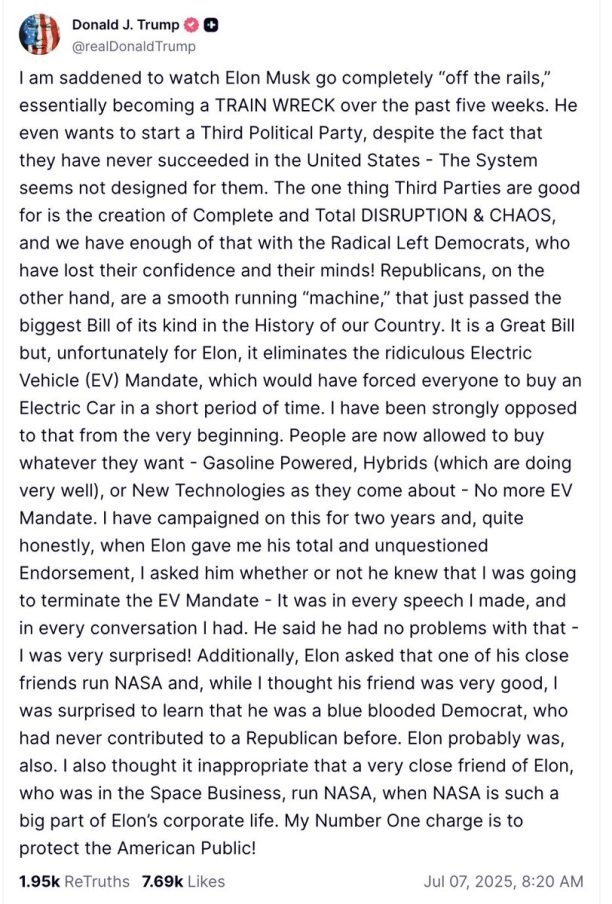 Donald J. Trump
@realDonaldTrump

I am saddened to watch Elon Musk go completely "off the rails," essentially becoming a TRAIN WRECK over the past five weeks. He even wants to start a Third Political Party, despite the fact that they have never succeeded in the United States - The System seems not designed for them. The one thing Third Parties are good for is the creation of Complete and Total DISRUPTION & CHAOS, and we have enough of that with the Radical Left Democrats, who have lost their confidence and their minds! Republicans, on the other hand, are a smooth running "machine," that just passed the biggest Bill of its kind in the History of our Country. It is a Great Bill but, unfortunately for Elon, it eliminates the ridiculous Electric Vehicle (EV) Mandate, which would have forced everyone to buy an Electric Car in a short period of time. I have been strongly opposed to that from the very beginning. People are now allowed to buy whatever they want - Gasoline Powered, Hybrids (which are doing very well), or New Technologies as they come about - No more EV Mandate. I have campaigned on this for two years and, quite honestly, when Elon gave me his total and unquestioned Endorsement, I asked him whether or not he knew that I was going to terminate the EV Mandate - It was in every speech I made, and in every conversation I had. He said he had no problems with that - I was very surprised! Additionally, Elon asked that one of his close friends run NASA and, while I thought his friend was very good, I was surprised to learn that he was a blue blooded Democrat, who had never contributed to a Republican before. Elon probably was, also. I also thought it inappropriate that a very close friend of Elon, who was in the Space Business, run NASA, when NASA is such a big part of Elon's corporate life. My Number One charge is to protect the American Public!

1.95k ReTruths 7.69k Likes Jul 07, 2025, 8:20 AM